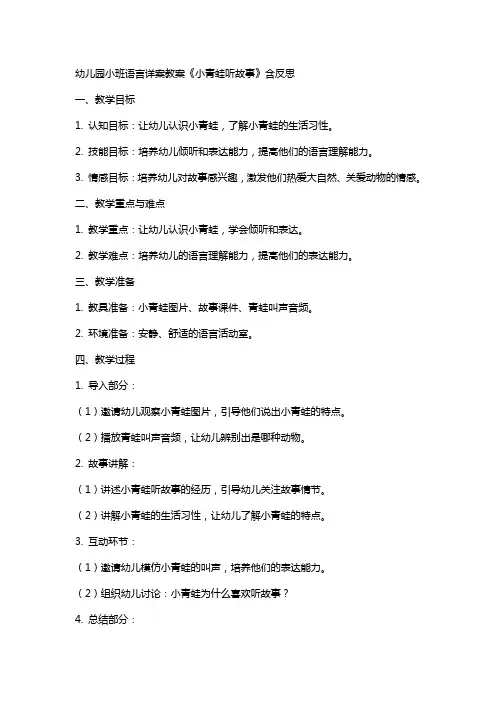 幼儿园小班语言详案教案《小青蛙听故事》含反思

一、教学目标

1. 认知目标：让幼儿认识小青蛙，了解小青蛙的生活习性。

2. 技能目标：培养幼儿倾听和表达能力，提高他们的语言理解能力。

3. 情感目标：培养幼儿对故事感兴趣，激发他们热爱大自然、关爱动物的情感。

二、教学重点与难点

1. 教学重点：让幼儿认识小青蛙，学会倾听和表达。

2. 教学难点：培养幼儿的语言理解能力，提高他们的表达能力。

三、教学准备

1. 教具准备：小青蛙图片、故事课件、青蛙叫声音频。

2. 环境准备：安静、舒适的语言活动室。

四、教学过程

1. 导入部分：

（1）邀请幼儿观察小青蛙图片，引导他们说出小青蛙的特点。

（2）播放青蛙叫声音频，让幼儿辨别出是哪种动物。

2. 故事讲解：

（1）讲述小青蛙听故事的经历，引导幼儿关注故事情节。

（2）讲解小青蛙的生活习性，让幼儿了解小青蛙的特点。

3. 互动环节：

（1）邀请幼儿模仿小青蛙的叫声，培养他们的表达能力。

（2）组织幼儿讨论：小青蛙为什么喜欢听故事？

4. 总结部分：